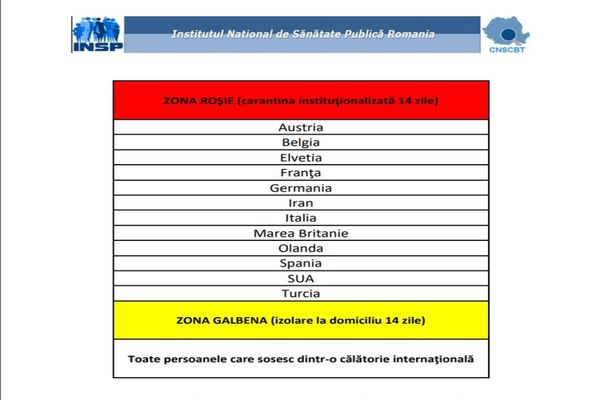 INSP

Institutul National de Sănătate Publică Romania

CNSCBT

| ZONA ROȘIE (carantina instituţionalizată 14 zile) |
|---|
| Austria |
| Belgia |
| Elvetia |
| Franţa |
| Germania |
| Iran |
| Italia |
| Marea Britanie |
| Olanda |
| Spania |
| SUA |
| Turcia |
| ZONA GALBENA (izolare la domiciliu 14 zile) |
| Toate persoanele care sosesc dintr-o călătorie internaţională |